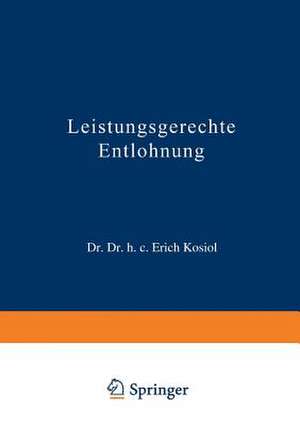 Leistungsgerechte Entlohnung

Dr. Dr. h. c. Erich Kosiol

Springer